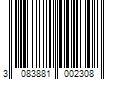 3 083881 002308